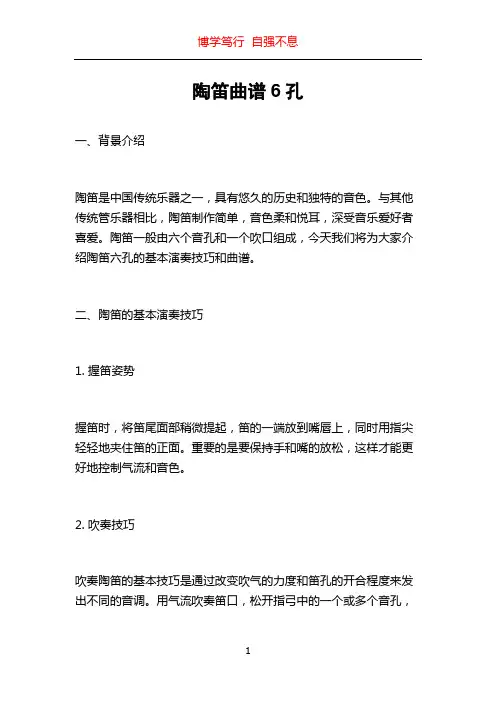 博学笃行 自强不息

陶笛曲谱 6 孔

一、背景介绍

陶笛是中国传统乐器之一，具有悠久的历史和独特的音色。与其他传统管乐器相比，陶笛制作简单，音色柔和悦耳，深受音乐爱好者喜爱。陶笛一般由六个音孔和一个吹口组成，今天我们将为大家介绍陶笛六孔的基本演奏技巧和曲谱。

二、陶笛的基本演奏技巧

1. 握笛姿势

握笛时，将笛尾面部稍微提起，笛的一端放到嘴唇上，同时用指尖轻轻地夹住笛的正面。重要的是要保持手和嘴的放松，这样才能更好地控制气流和音色。

2. 吹奏技巧

吹奏陶笛的基本技巧是通过改变吹气的力度和笛孔的开合程度来发出不同的音调。用气流吹奏笛口，松开指弓中的一个或多个音孔，

1